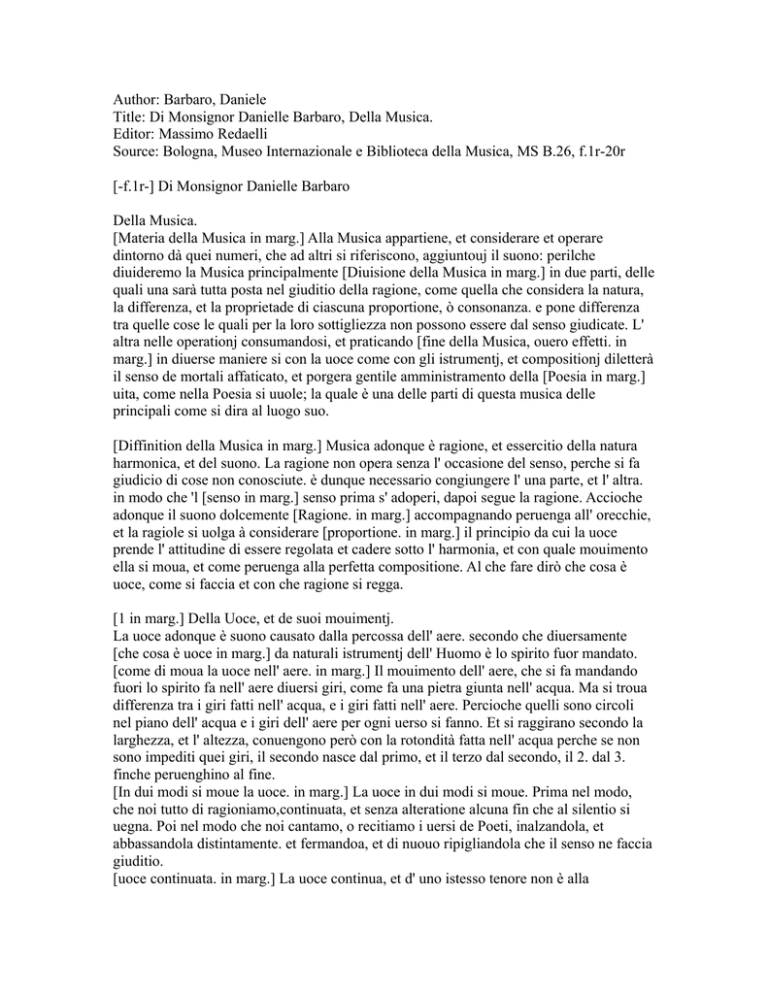 Author: Barbaro, Daniele
Title: Di Monsignor Danielle Barbaro, Della Musica.
Editor: Massimo Redaelli
Source: Bologna, Museo Internazionale e Biblioteca della Musica, MS B.26, f.1r-20r

[-f.1r-] Di Monsignor Danielle Barbaro

Della Musica.
[Materia della Musica in marg.] Alla Musica appartiene, et considerare et operare dintorno dà quei numeri, che ad altri si riferiscono, aggiuntouj il suono: perilche diuideremo la Musica principalmente [Diuisione della Musica in marg.] in due parti, delle quali una sarà tutta posta nel giuditio della ragione, come quella che considera la natura, la differenza, et la proprietade di ciascuna proportione, ò consonanza. e pone differenza tra quelle cose le quali per la loro sottigliezza non possono essere dal senso giudicate. L' altra nelle operationj consumandosi, et praticando [fine della Musica, ouero effetti. in marg.] in diuerse maniere si con la uoce come con gli istrumentj, et compositionj diletterà il senso de mortali affaticato, et porgera gentile amministramento della [Poesia in marg.] uita, come nella Poesia si uuole; la quale è una delle parti di questa musica delle principali come si dira al luogo suo.

[Diffinition della Musica in marg.] Musica adonque è ragione, et essercitio della natura harmonica, et del suono. La ragione non opera senza l' occasione del senso, perche si fa giudicio di cose non conosciute. è dunque necessario congiungere l' una parte, et l' altra. in modo che 'l [senso in marg.] senso prima s' adoperi, dapoi segue la ragione. Accioche adonque il suono dolcemente [Ragione. in marg.] accompagnando peruenga all' orecchie, et la ragiole si uolga à considerare [proportione. in marg.] il principio da cui la uoce prende l' attitudine di essere regolata et cadere sotto l' harmonia, et con quale mouimento ella si moua, et come peruenga alla perfetta compositione. Al che fare dirò che cosa è uoce, come si faccia et con che ragione si regga.

[1 in marg.] Della Uoce, et de suoi mouimentj.
La uoce adonque è suono causato dalla percossa dell' aere. secondo che diuersamente [che cosa è uoce in marg.] da naturali istrumentj dell' Huomo è lo spirito fuor mandato. [come di moua la uoce nell' aere. in marg.] Il mouimento dell' aere, che si fa mandando fuori lo spirito fa nell' aere diuersi giri, come fa una pietra giunta nell' acqua. Ma si troua differenza tra i giri fatti nell' acqua, e i giri fatti nell' aere. Percioche quelli sono circoli nel piano dell' acqua e i giri dell' aere per ogni uerso si fanno. Et si raggirano secondo la larghezza, et l' altezza, conuengono però con la rotondità fatta nell' acqua perche se non sono impediti quei giri, il secondo nasce dal primo, et il terzo dal secondo, il 2. dal 3. finche peruenghino al fine.
[In dui modi si moue la uoce. in marg.] La uoce in dui modi si moue. Prima nel modo, che noi tutto di ragioniamo,continuata, et senza alteratione alcuna fin che al silentio si uegna. Poi nel modo che noi cantamo, o recitiamo i uersi de Poeti, inalzandola, et abbassandola distintamente. et fermandoa, et di nuouo ripigliandola che il senso ne faccia giuditio.
[uoce continuata. in marg.] La uoce continua, et d' uno istesso tenore non è alla